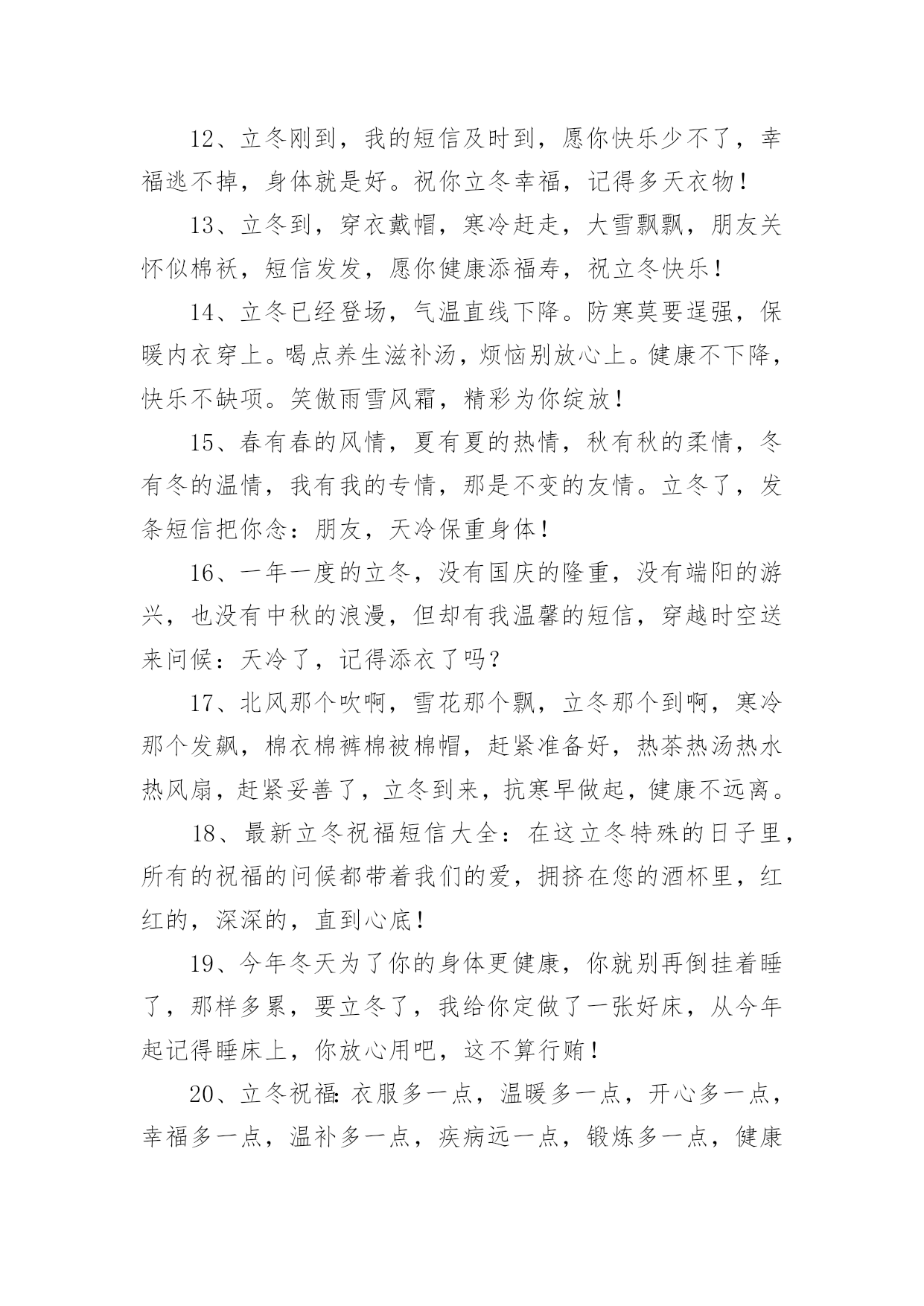 12、立冬刚到，我的短信及时到，愿你快乐少不了，幸福逃不掉，身体就是好。祝你立冬幸福，记得多天衣物！

13、立冬到，穿衣戴帽，寒冷赶走，大雪飘飘，朋友关怀似棉袄，短信发发，愿你健康添福寿，祝立冬快乐！

14、立冬已经登场，气温直线下降。防寒莫要逞强，保暖内衣穿上。喝点养生滋补汤，烦恼别放心上。健康不下降，快乐不缺项。笑傲雨雪风霜，精彩为你绽放！

15、春有春的风情，夏有夏的热情，秋有秋的柔情，冬有冬的温情，我有我的专情，那是不变的友情。立冬了，发条短信把你念：朋友，天冷保重身体！

16、一年一度的立冬，没有国庆的隆重，没有端阳的游兴，也没有中秋的浪漫，但却有我温馨的短信，穿越时空送来问候：天冷了，记得添衣了吗？

17、北风那个吹啊，雪花那个飘，立冬那个到啊，寒冷那个发飙，棉衣棉裤棉被棉帽，赶紧准备好，热茶热汤热水热风扇，赶紧妥善了，立冬到来，抗寒早做起，健康不远离。

18、最新立冬祝福短信大全：在这立冬特殊的日子里，所有的祝福的问候都带着我们的爱，拥挤在您的酒杯里，红红的，深深的，直到心底！

19、今年冬天为了你的身体更健康，你就别再倒挂着睡了，那样多累，要立冬了，我给你定做了一张好床，从今年起记得睡床上，你放心用吧，这不算行贿！

20、立冬祝福：衣服多一点，温暖多一点，开心多一点，幸福多一点，温补多一点，疾病远一点，锻炼多一点，健康